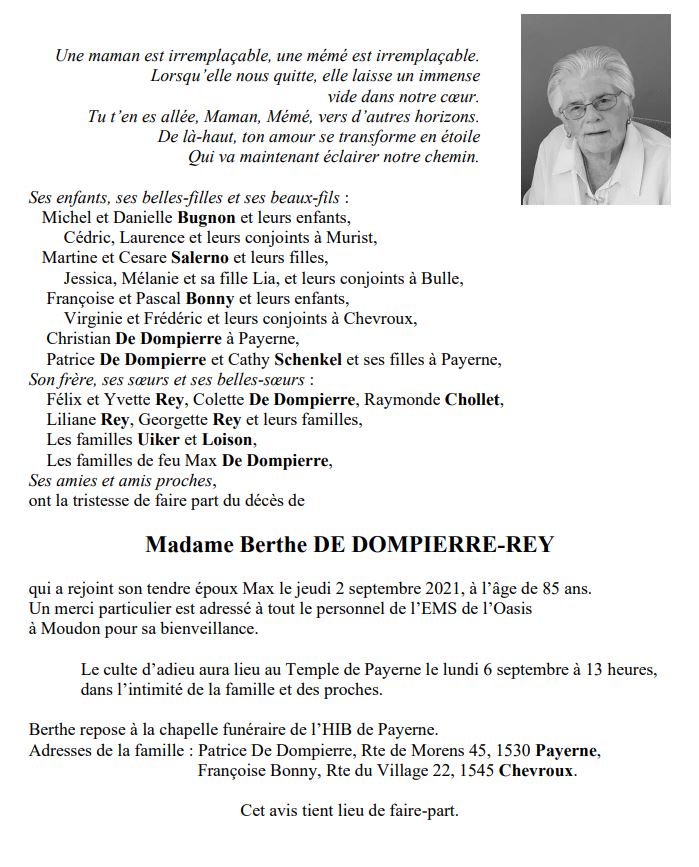 Une maman est irremplaçable, une mémé est irremplaçable.
Lorsqu'elle nous quitte, elle laisse un immense
vide dans notre cœur.
Tu t'en es allée, Maman, Mémé, vers d'autres horizons.
De là-haut, ton amour se transforme en étoile
Qui va maintenant éclairer notre chemin.

Ses enfants, ses belles-filles et ses beaux-fils :
Michel et Danielle Bugnon et leurs enfants,
Cédric, Laurence et leurs conjoints à Murist,
Martine et Cesare Salerno et leurs filles,
Jessica, Mélanie et sa fille Lia, et leurs conjoints à Bulle,
Françoise et Pascal Bonny et leurs enfants,
Virginie et Frédéric et leurs conjoints à Chevroux,
Christian De Dompierre à Payerne,
Patrice De Dompierre et Cathy Schenkel et ses filles à Payerne,
Son frère, ses sœurs et ses belles-sœurs :
Félix et Yvette Rey, Colette De Dompierre, Raymonde Chollet,
Liliane Rey, Georgette Rey et leurs familles,
Les familles Uiker et Loison,
Les familles de feu Max De Dompierre,
Ses amies et amis proches,
ont la tristesse de faire part du décès de

Madame Berthe DE DOMPIERRE-REY

qui a rejoint son tendre époux Max le jeudi 2 septembre 2021, à l'âge de 85 ans.
Un merci particulier est adressé à tout le personnel de l'EMS de l'Oasis à Moudon pour sa bienveillance.

Le culte d'adieu aura lieu au Temple de Payerne le lundi 6 septembre à 13 heures, dans l'intimité de la famille et des proches.

Berthe repose à la chapelle funéraire de l'HIB de Payerne.
Adresses de la famille : Patrice De Dompierre, Rte de Morens 45, 1530 Payerne,
Françoise Bonny, Rte du Village 22, 1545 Chevroux.

Cet avis tient lieu de faire-part.